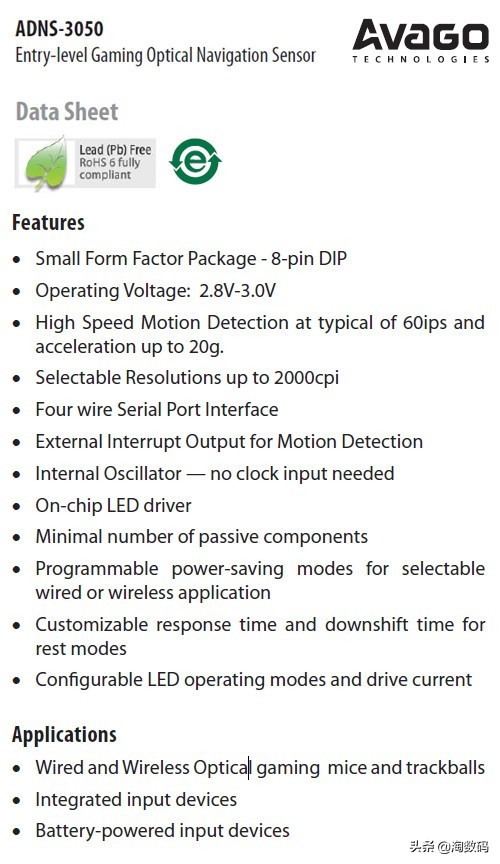 ADNS-3050
Entry-level Gaming Optical Navigation Sensor

AVAGO
TECHNOLOGIES

Data Sheet

Lead (Pb) Free
RoHS 6 fully
compliant

Features

• Small Form Factor Package - 8-pin DIP
• Operating Voltage: 2.8V-3.0V
• High Speed Motion Detection at typical of 60ips and acceleration up to 20g.
• Selectable Resolutions up to 2000cpi
• Four wire Serial Port Interface
• External Interrupt Output for Motion Detection
• Internal Oscillator — no clock input needed
• On-chip LED driver
• Minimal number of passive components
• Programmable power-saving modes for selectable wired or wireless application
• Customizable response time and downshift time for rest modes
• Configurable LED operating modes and drive current

Applications

• Wired and Wireless Optical gaming mice and trackballs
• Integrated input devices
• Battery-powered input devices

头条 @淘数码